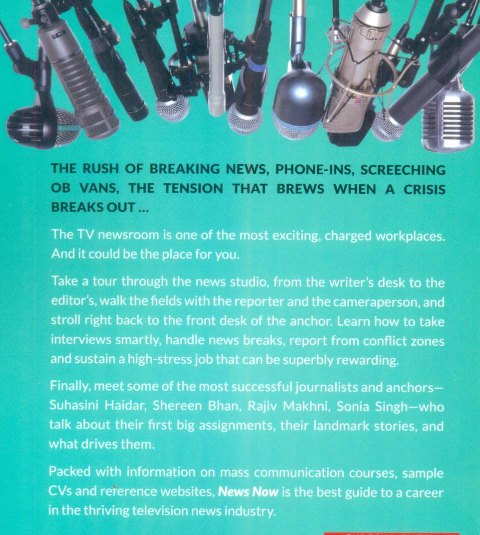 THE RUSH OF BREAKING NEWS, PHONE-INS, SCREECHING OB VANS, THE TENSION THAT BREWS WHEN A CRISIS BREAKS OUT ...

The TV newsroom is one of the most exciting, charged workplaces. And it could be the place for you.

Take a tour through the news studio, from the writer's desk to the editor's, walk the fields with the reporter and the cameraperson, and stroll right back to the front desk of the anchor. Learn how to take interviews smartly, handle news breaks, report from conflict zones and sustain a high-stress job that can be superbly rewarding.

Finally, meet some of the most successful journalists and anchors—Suhasini Haidar, Shereen Bhan, Rajiv Makhni, Sonia Singh—who talk about their first big assignments, their landmark stories, and what drives them.

Packed with information on mass communication courses, sample CVs and reference websites, News Now is the best guide to a career in the thriving television news industry.